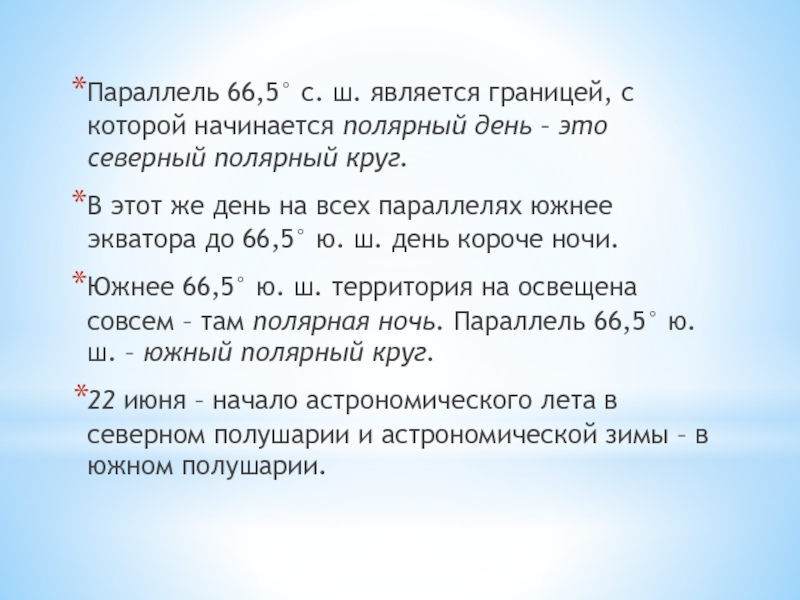 *Параллель 66,5° с. ш. является границей, с которой начинается полярный день – это северный полярный круг.

*В этот же день на всех параллелях южнее экватора до 66,5° ю. ш. день короче ночи.

*Южнее 66,5° ю. ш. территория на освещена совсем – там полярная ночь. Параллель 66,5° ю. ш. – южный полярный круг.

*22 июня – начало астрономического лета в северном полушарии и астрономической зимы – в южном полушарии.